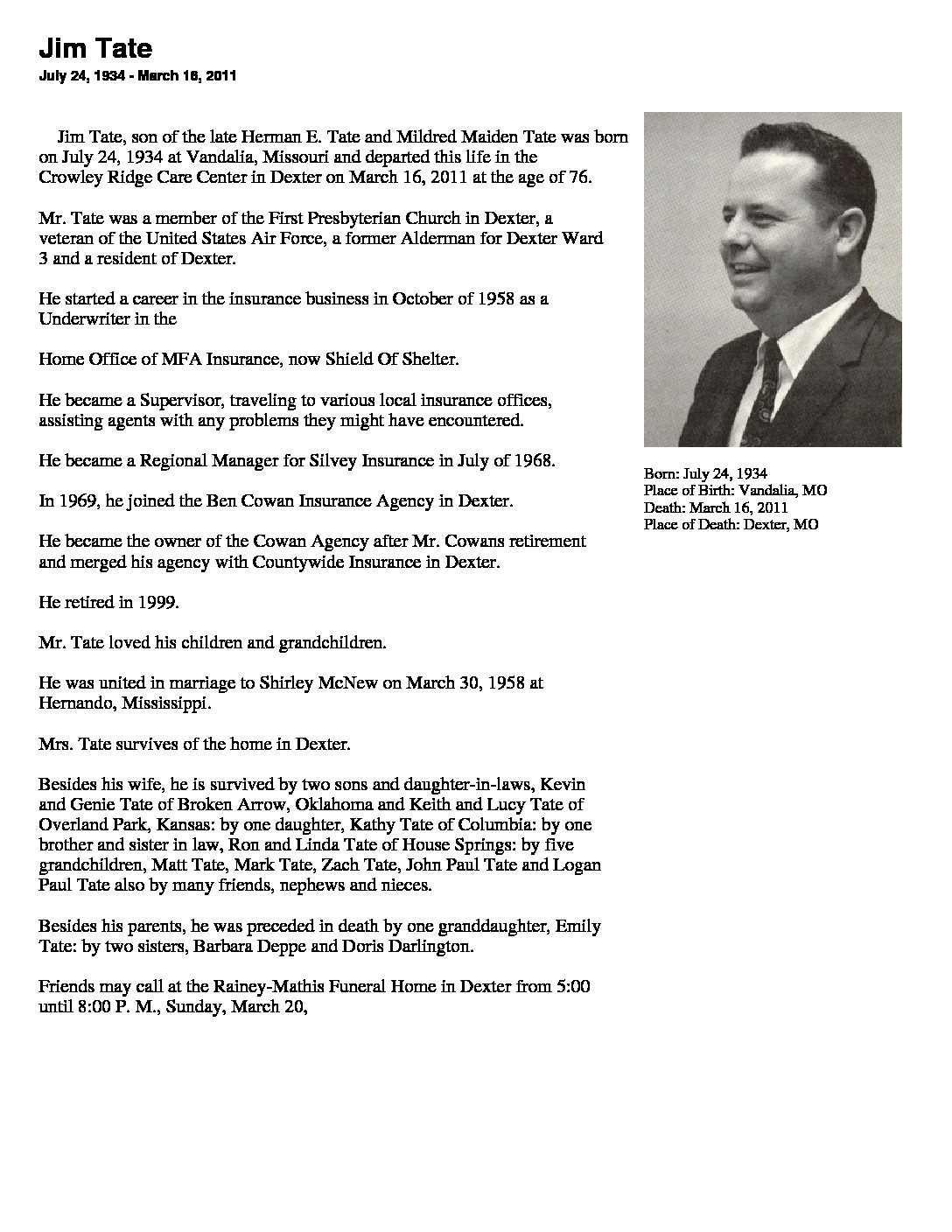 Jim Tate

July 24, 1934 - March 16, 2011

Jim Tate, son of the late Herman E. Tate and Mildred Maiden Tate was born on July 24, 1934 at Vandalia, Missouri and departed this life in the Crowley Ridge Care Center in Dexter on March 16, 2011 at the age of 76.

Mr. Tate was a member of the First Presbyterian Church in Dexter, a veteran of the United States Air Force, a former Alderman for Dexter Ward 3 and a resident of Dexter.

He started a career in the insurance business in October of 1958 as a Underwriter in the

Home Office of MFA Insurance, now Shield Of Shelter.

He became a Supervisor, traveling to various local insurance offices, assisting agents with any problems they might have encountered.

He became a Regional Manager for Silvey Insurance in July of 1968.

In 1969, he joined the Ben Cowan Insurance Agency in Dexter.

He became the owner of the Cowan Agency after Mr. Cowans retirement and merged his agency with Countywide Insurance in Dexter.

He retired in 1999.

Mr. Tate loved his children and grandchildren.

He was united in marriage to Shirley McNew on March 30, 1958 at Hernando, Mississippi.

Mrs. Tate survives of the home in Dexter.

Besides his wife, he is survived by two sons and daughter-in-laws, Kevin and Genie Tate of Broken Arrow, Oklahoma and Keith and Lucy Tate of Overland Park, Kansas: by one daughter, Kathy Tate of Columbia: by one brother and sister in law, Ron and Linda Tate of House Springs: by five grandchildren, Matt Tate, Mark Tate, Zach Tate, John Paul Tate and Logan Paul Tate also by many friends, nephews and nieces.

Besides his parents, he was preceded in death by one granddaughter, Emily Tate: by two sisters, Barbara Deppe and Doris Darlington.

Friends may call at the Rainey-Mathis Funeral Home in Dexter from 5:00 until 8:00 P. M., Sunday, March 20,

Born: July 24, 1934
Place of Birth: Vandalia, MO
Death: March 16, 2011
Place of Death: Dexter, MO